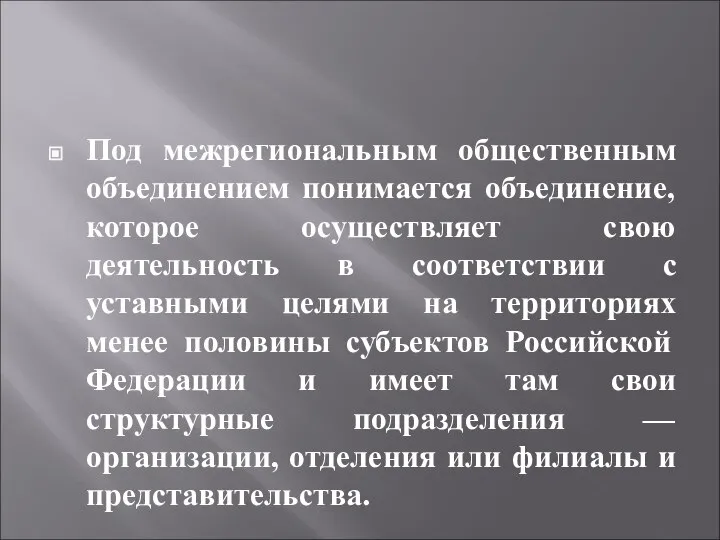 Под межрегиональным общественным объединением понимается объединение, которое осуществляет свою деятельность в соответствии с уставными целями на территориях менее половины субъектов Российской Федерации и имеет там свои структурные подразделения — организации, отделения или филиалы и представительства.